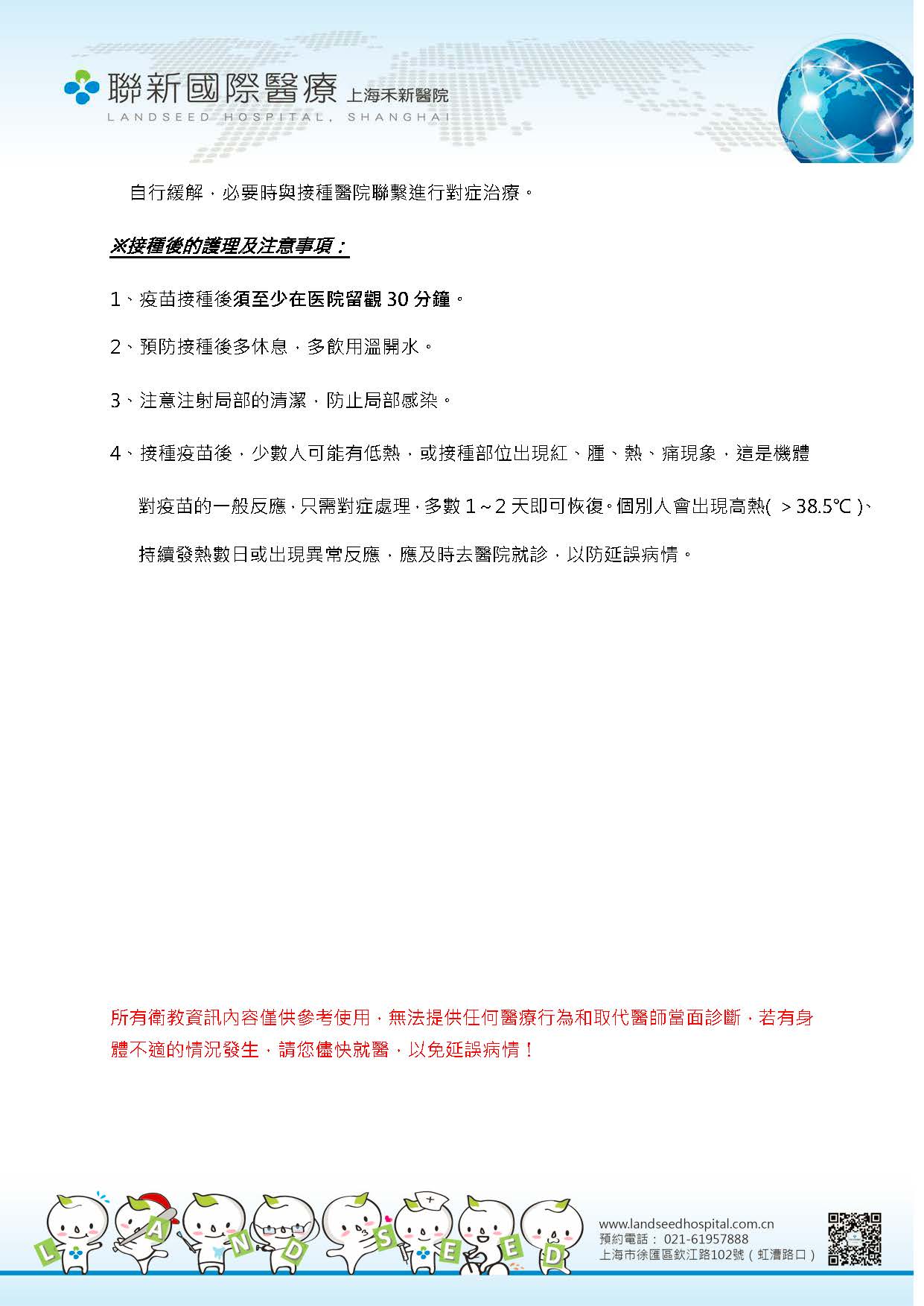 聯新國際醫療 上海禾新醫院
LANDSEED HOSPITAL, SHANGHAI

自行緩解，必要時與接種醫院聯繫進行對症治療。

※接種後的護理及注意事項：

1、疫苗接種後須至少在医院留觀 30 分鐘。

2、預防接種後多休息，多飲用溫開水。

3、注意注射局部的清潔，防止局部感染。

4、接種疫苗後，少數人可能有低熱，或接種部位出現紅、腫、熱、痛現象，這是機體對疫苗的一般反應，只需對症處理，多數 1～2 天即可恢復。個別人會出現高熱( ＞38.5℃ )、持續發熱數日或出現異常反應，應及時去醫院就診，以防延誤病情。

所有衛教資訊內容僅供參考使用，無法提供任何醫療行為和取代醫師當面診斷，若有身體不適的情況發生，請您儘快就醫，以免延誤病情！

L A N D S E E D

www.landseedhospital.com.cn
預約電話： 021-61957888
上海市徐匯區欽江路102號（虹漕路口）